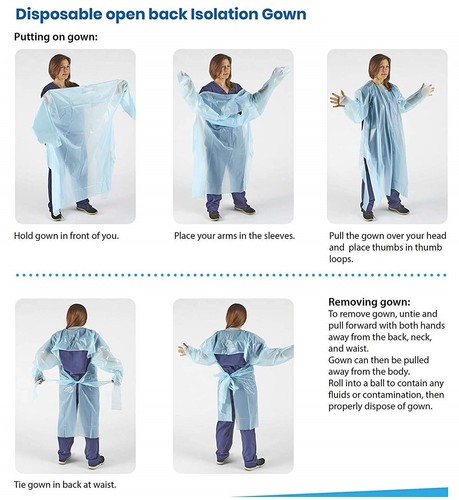 Disposable open back Isolation Gown

Putting on gown:

Hold gown in front of you.

Place your arms in the sleeves.

Pull the gown over your head and place thumbs in thumb loops.

Tie gown in back at waist.

Removing gown:
To remove gown, untie and pull forward with both hands away from the back, neck, and waist.
Gown can then be pulled away from the body.
Roll into a ball to contain any fluids or contamination, then properly dispose of gown.